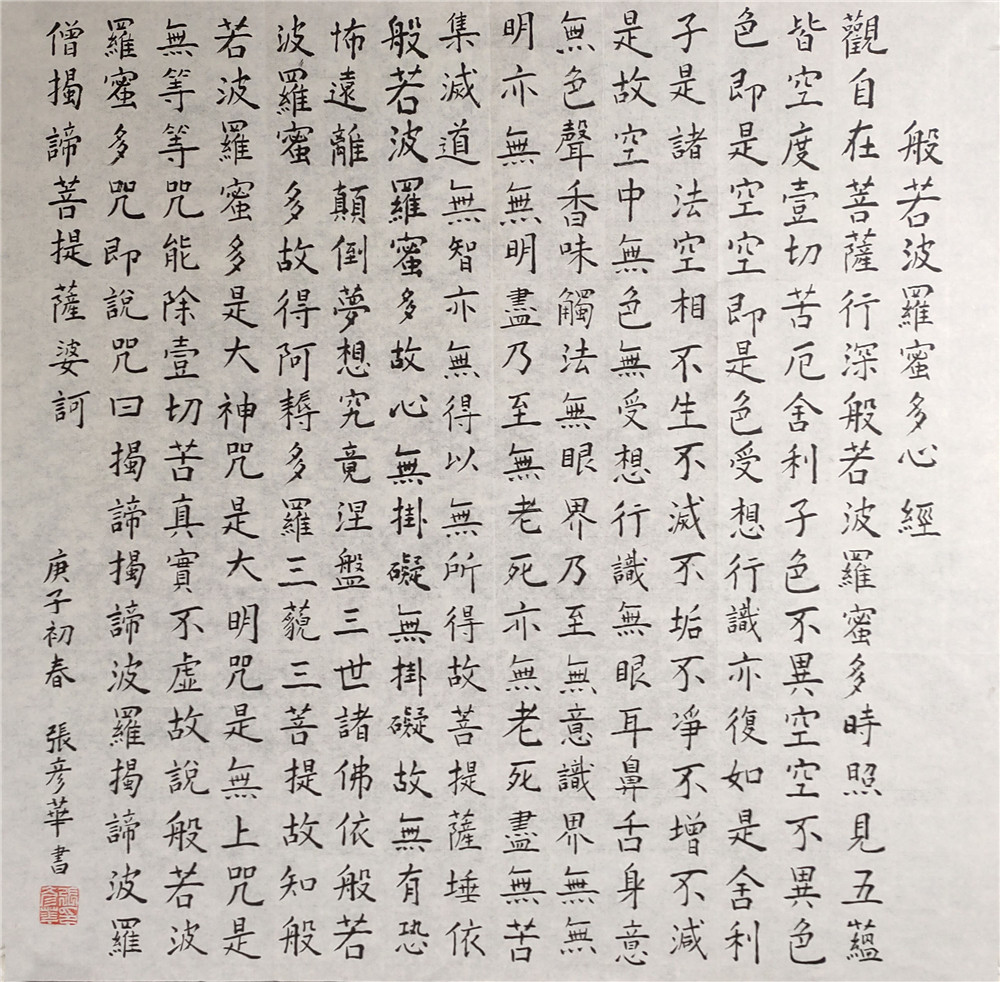 般若波羅蜜多心經

觀自在菩薩行深般若波羅蜜多時照見五蘊皆空度壹切苦厄舍利子色不異空空不異色色即是空空即是色受想行識亦復如是舍利子是諸法空相不生不滅不垢不淨不增不減是故空中無色無受想行識無眼耳鼻舌身意無色聲香味觸法無眼界乃至無意識界無無明亦無無明盡乃至無老死亦無老死盡無苦集滅道無智亦無得以無所得故菩提薩埵依般若波羅蜜多故心無掛礙無掛礙故無有恐怖遠離顛倒夢想究竟涅盤三世諸佛依般若波羅蜜多故得阿耨多羅三藐三菩提故知般若波羅蜜多是大神咒是大明咒是無上咒是無等等咒能除壹切苦真實不虛故說般若波羅蜜多咒即說咒曰揭諦揭諦波羅揭諦波羅僧揭諦菩提薩婆訶

庚子初春 張彥華書